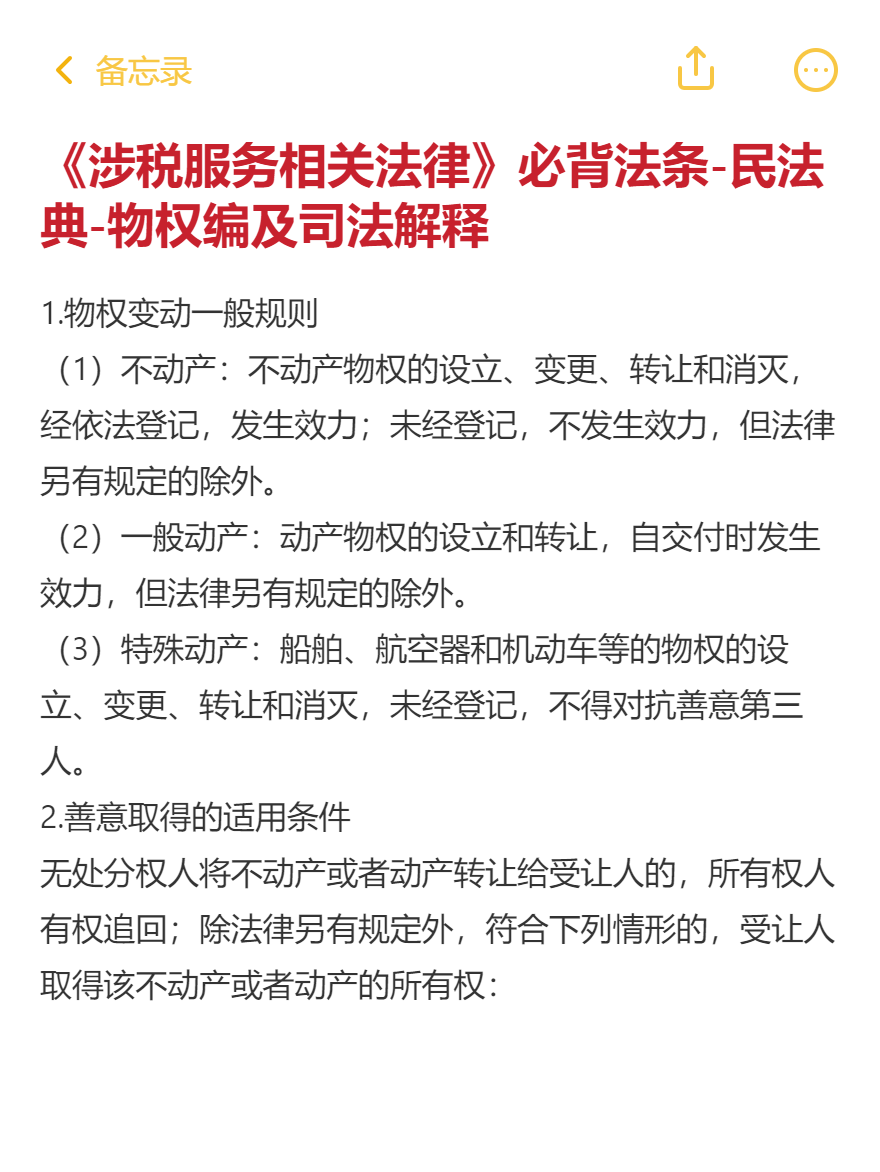 备忘录

《涉税服务相关法律》必背法条-民法典-物权编及司法解释

1.物权变动一般规则
（1）不动产：不动产物权的设立、变更、转让和消灭，经依法登记，发生效力；未经登记，不发生效力，但法律另有规定的除外。
（2）一般动产：动产物权的设立和转让，自交付时发生效力，但法律另有规定的除外。
（3）特殊动产：船舶、航空器和机动车等的物权的设立、变更、转让和消灭，未经登记，不得对抗善意第三人。
2.善意取得的适用条件
无处分权人将不动产或者动产转让给受让人的，所有权人有权追回；除法律另有规定外，符合下列情形的，受让人取得该不动产或者动产的所有权：